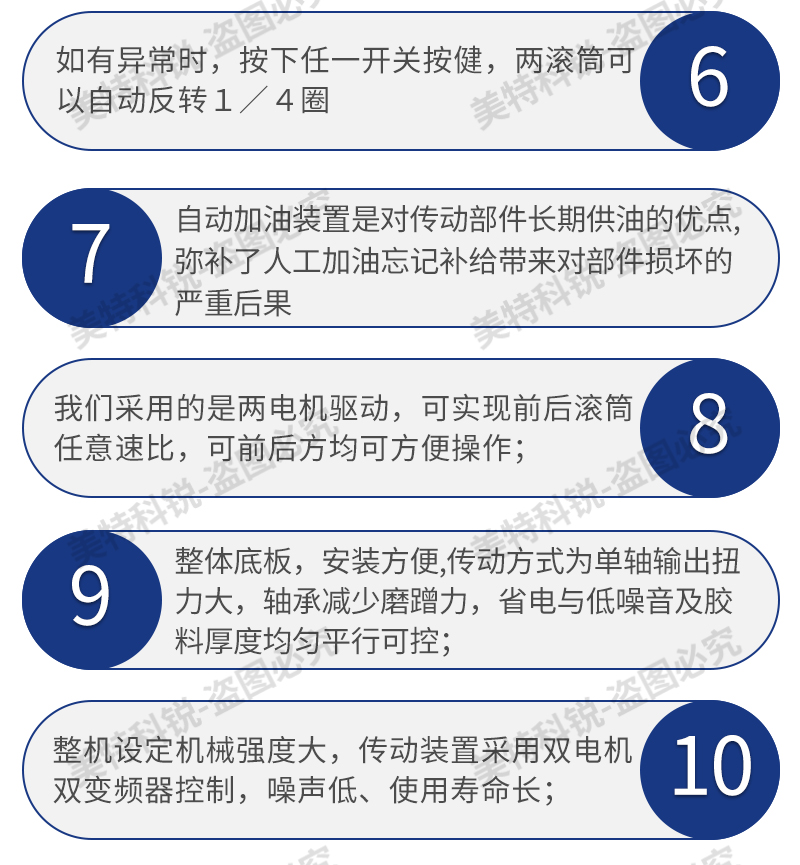 如有异常时，按下任一开关按健，两滚筒可以自动反转１／４圈

6

7

自动加油装置是对传动部件长期供油的优点,弥补了人工加油忘记补给带来对部件损坏的严重后果

我们采用的是两电机驱动，可实现前后滚筒任意速比，可前后方均可方便操作；

8

9

整体底板，安装方便,传动方式为单轴输出扭力大，轴承减少磨蹭力，省电与低噪音及胶料厚度均匀平行可控；

整机设定机械强度大，传动装置采用双电机双变频器控制，噪声低、使用寿命长；

10

美特科锐-盗图必究